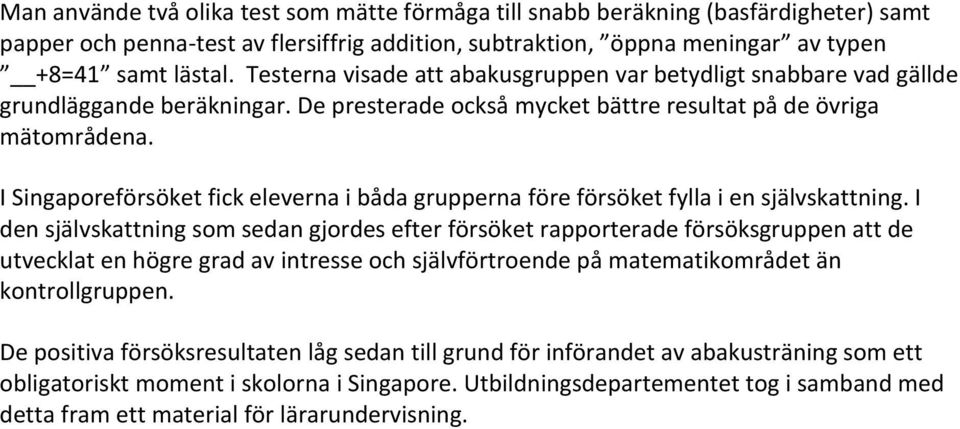 Man använde två olika test som mätte förmåga till snabb beräkning (basfärdigheter) samt papper och penna-test av flersiffrig addition, subtraktion, ”öppna meningar” av typen ”__+8=41” samt lästal. Testerna visade att abakusgruppen var betydligt snabbare vad gällde grundläggande beräkningar. De presterade också mycket bättre resultat på de övriga mätområdena.

I Singaporeförsöket fick eleverna i båda grupperna före försöket fylla i en självskattning. I den självskattning som sedan gjordes efter försöket rapporterade försöksgruppen att de utvecklat en högre grad av intresse och självförtroende på matematikområdet än kontrollgruppen.

De positiva försöksresultaten låg sedan till grund för införandet av abakusträning som ett obligatoriskt moment i skolorna i Singapore. Utbildningsdepartementet tog i samband med detta fram ett material för lärarundervisning.